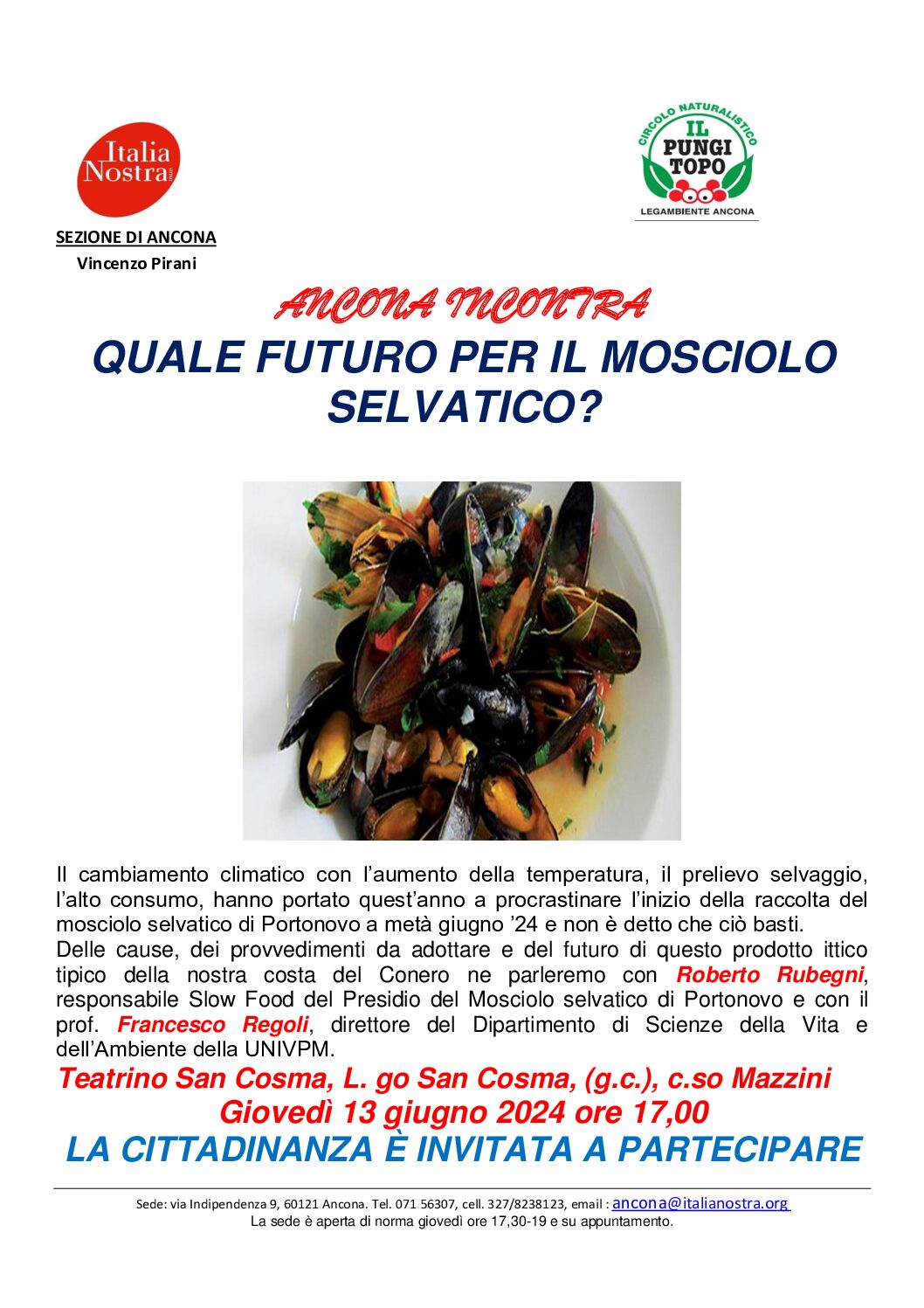 Italia Nostra

SEZIONE DI ANCONA
Vincenzo Pirani

CIRCOLO NATURALISTICO
IL PUNGI TOPO
LEGAMBIENTE ANCONA

ANCONA INCONTRA

QUALE FUTURO PER IL MOSCIOLO SELVATICO?

Il cambiamento climatico con l'aumento della temperatura, il prelievo selvaggio, l'alto consumo, hanno portato quest'anno a procrastinare l'inizio della raccolta del mosciolo selvatico di Portonovo a metà giugno '24 e non è detto che ciò basti.
Delle cause, dei provvedimenti da adottare e del futuro di questo prodotto ittico tipico della nostra costa del Conero ne parleremo con Roberto Rubegni, responsabile Slow Food del Presidio del Mosciolo selvatico di Portonovo e con il prof. Francesco Regoli, direttore del Dipartimento di Scienze della Vita e dell'Ambiente della UNIVPM.

Teatrino San Cosma, L. go San Cosma, (g.c.), c.so Mazzini
Giovedì 13 giugno 2024 ore 17,00
LA CITTADINANZA È INVITATA A PARTECIPARE

Sede: via Indipendenza 9, 60121 Ancona. Tel. 071 56307, cell. 327/8238123, email : ancona@italianostra.org
La sede è aperta di norma giovedì ore 17,30-19 e su appuntamento.